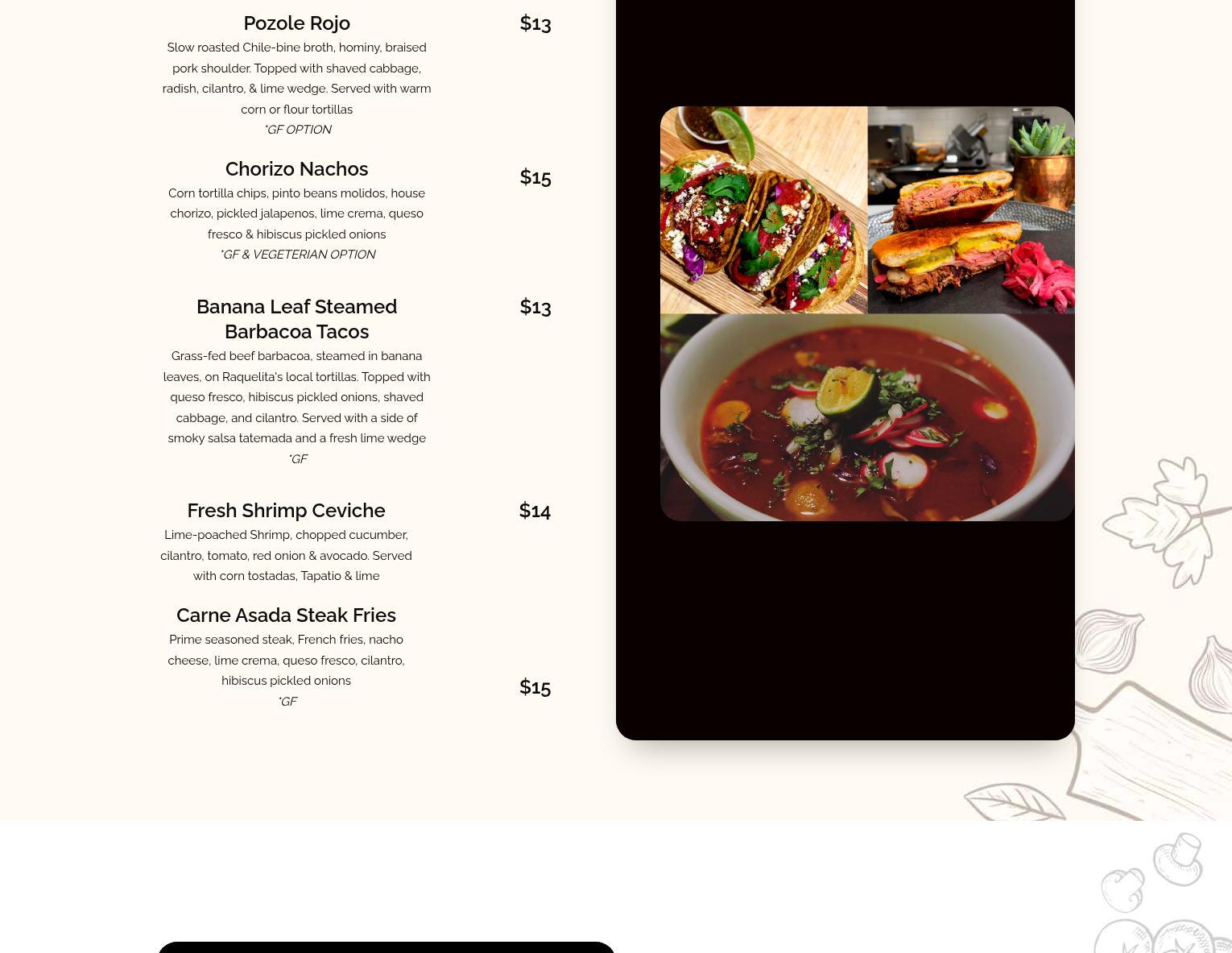 Pozole Rojo
$13
Slow roasted Chile-bine broth, hominy, braised pork shoulder. Topped with shaved cabbage, radish, cilantro, & lime wedge. Served with warm corn or flour tortillas
*GF OPTION

Chorizo Nachos
$15
Corn tortilla chips, pinto beans molidos, house chorizo, pickled jalapenos, lime crema, queso fresco & hibiscus pickled onions
*GF & VEGETERIAN OPTION

Banana Leaf Steamed Barbacoa Tacos
$13
Grass-fed beef barbacoa, steamed in banana leaves, on Raquelita's local tortillas. Topped with queso fresco, hibiscus pickled onions, shaved cabbage, and cilantro. Served with a side of smoky salsa tatemada and a fresh lime wedge
*GF

Fresh Shrimp Ceviche
$14
Lime-poached Shrimp, chopped cucumber, cilantro, tomato, red onion & avocado. Served with corn tostadas, Tapatio & lime

Carne Asada Steak Fries
Prime seasoned steak, French fries, nacho cheese, lime crema, queso fresco, cilantro, hibiscus pickled onions
*GF
$15